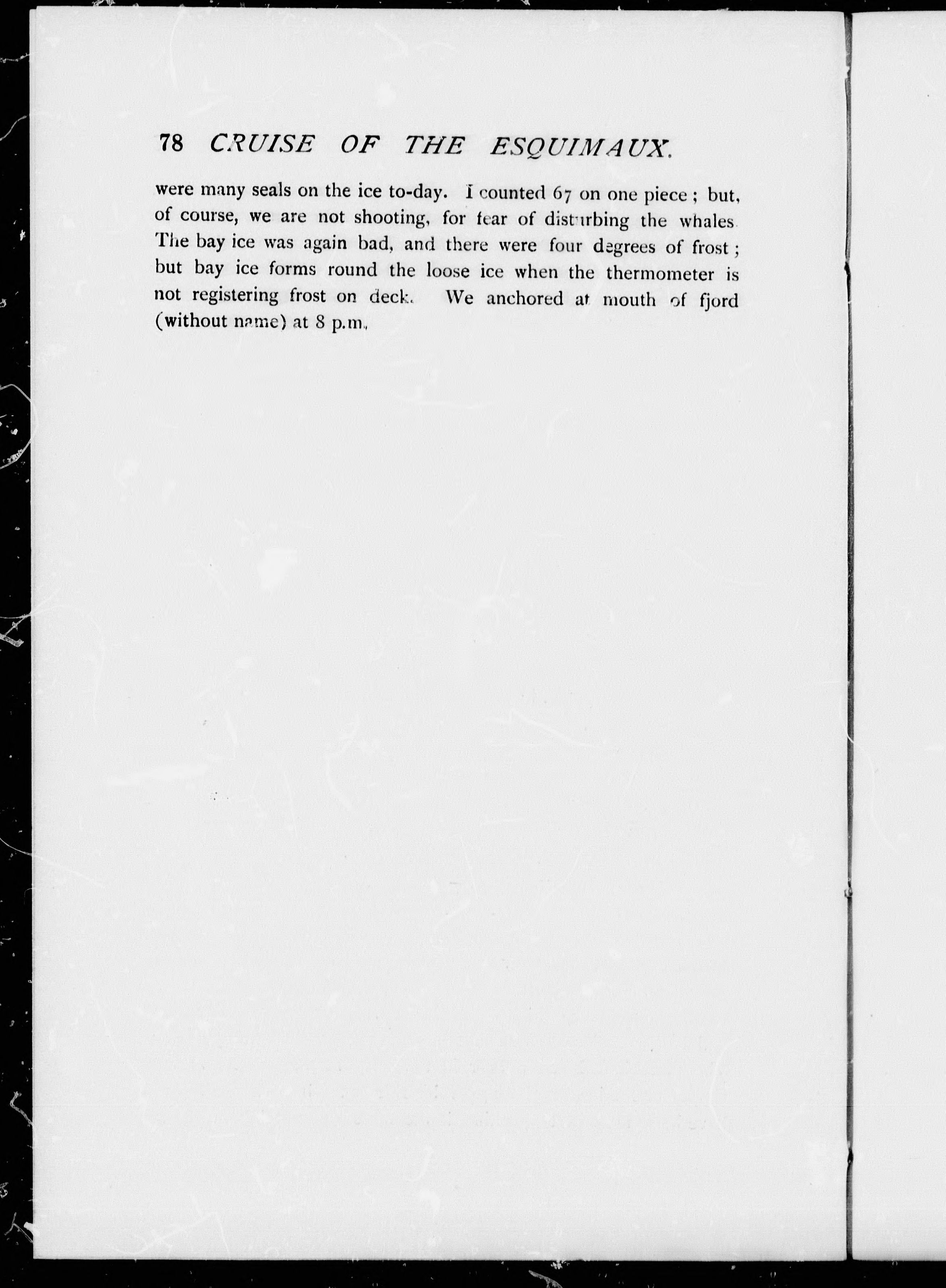 78 CRUISE OF THE ESQUIMAUX.

were many seals on the ice to-day. I counted 67 on one piece; but, of course, we are not shooting, for fear of disturbing the whales. The bay ice was again bad, and there were four degrees of frost; but bay ice forms round the loose ice when the thermometer is not registering frost on deck. We anchored at mouth of fjord (without name) at 8 p.m.